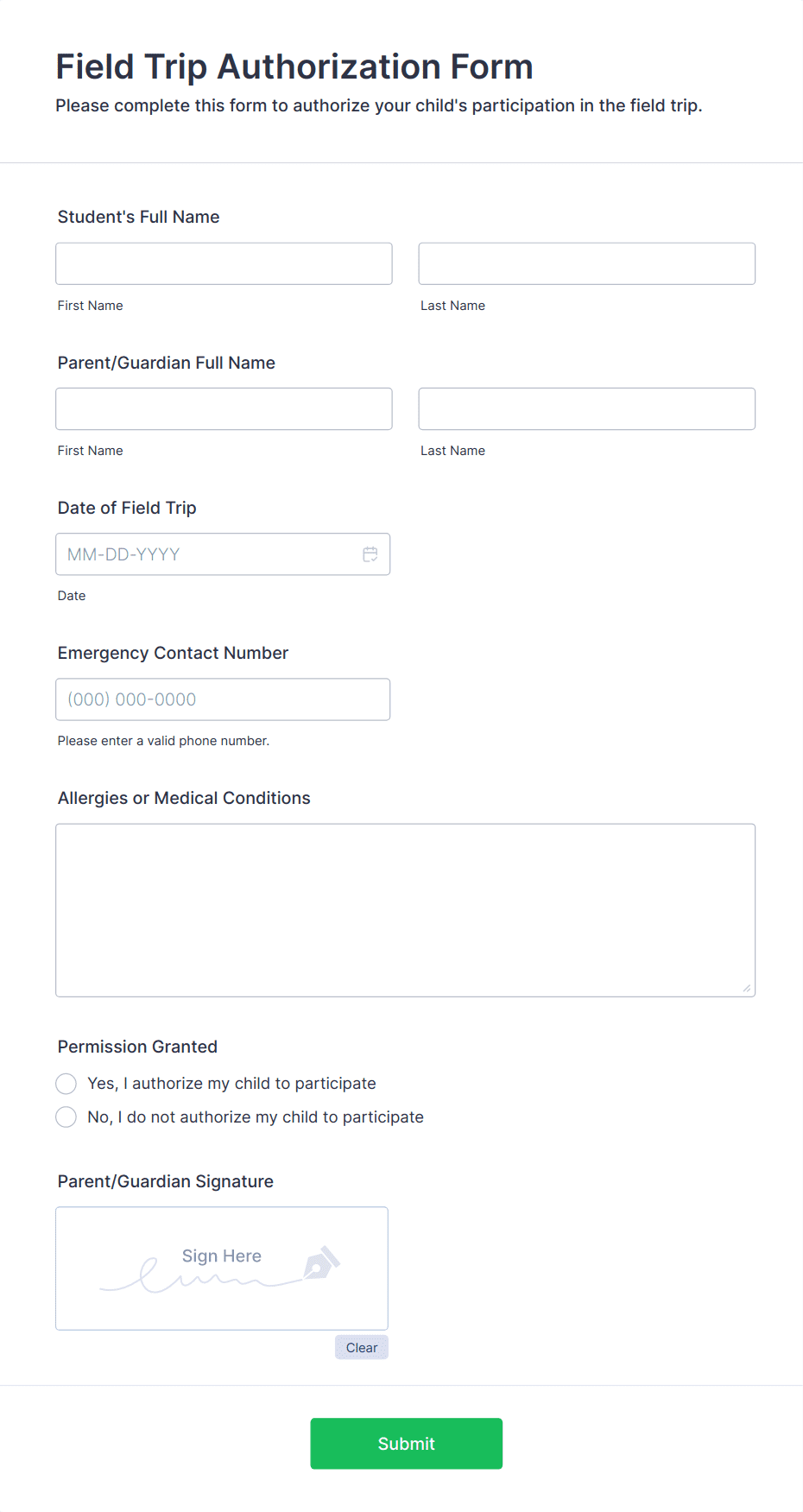 Field Trip Authorization Form
Please complete this form to authorize your child's participation in the field trip.

Student's Full Name

First Name

Last Name

Parent/Guardian Full Name

First Name

Last Name

Date of Field Trip

MM-DD-YYYY

Date

Emergency Contact Number

(000) 000-0000

Please enter a valid phone number.

Allergies or Medical Conditions

Permission Granted

Yes, I authorize my child to participate

No, I do not authorize my child to participate

Parent/Guardian Signature

Sign Here

Clear

Submit